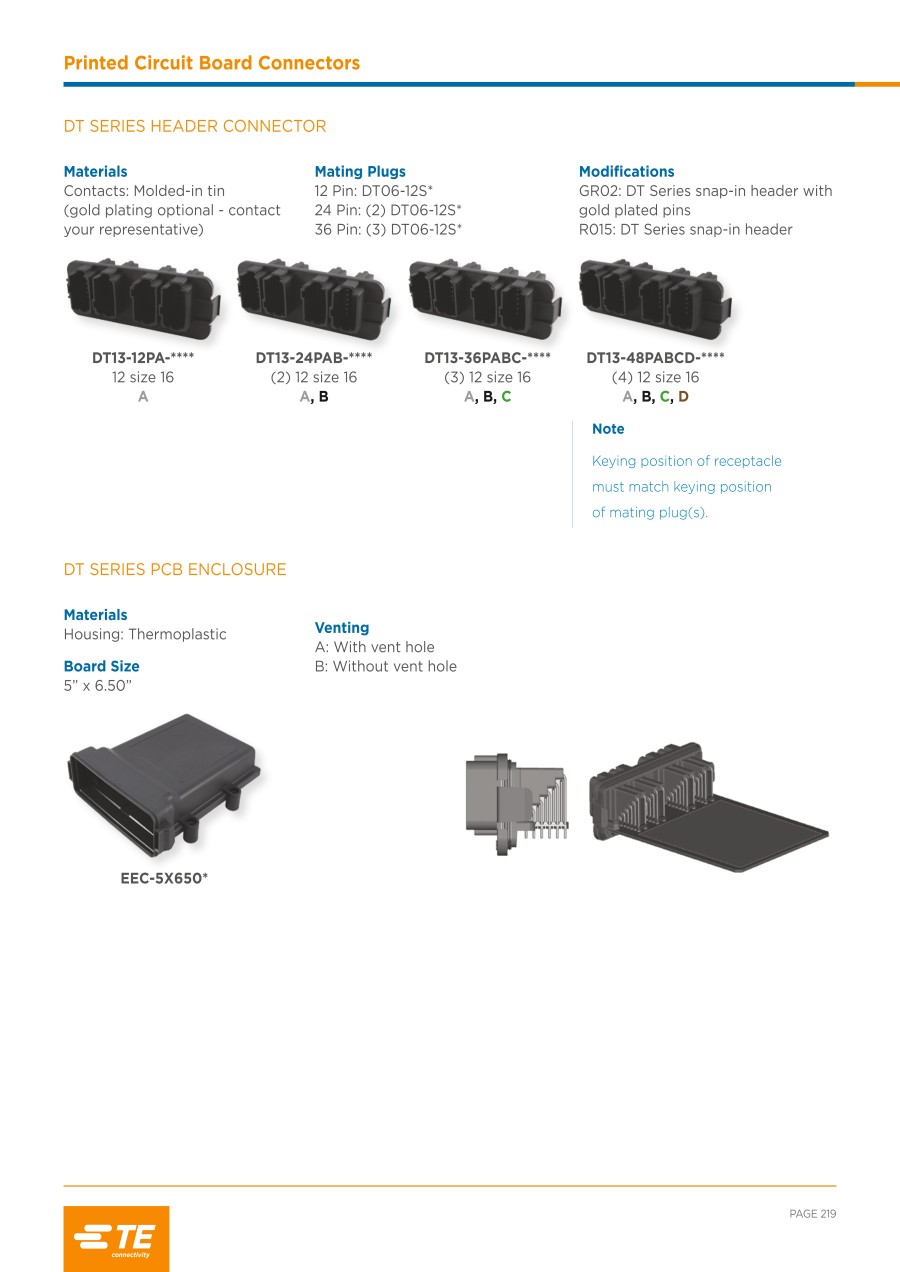 Printed Circuit Board Connectors

DT SERIES HEADER CONNECTOR

Materials
Contacts: Molded-in tin (gold plating optional - contact your representative)

Mating Plugs
12 Pin: DT06-12S*
24 Pin: (2) DT06-12S*
36 Pin: (3) DT06-12S*

Modifications
GR02: DT Series snap-in header with gold plated pins
R015: DT Series snap-in header

DT13-12PA-****
12 size 16
A

DT13-24PAB-****
(2) 12 size 16
A, B

DT13-36PABC-****
(3) 12 size 16
A, B, C

DT13-48PABCD-****
(4) 12 size 16
A, B, C, D

Note
Keying position of receptacle must match keying position of mating plug(s).

DT SERIES PCB ENCLOSURE

Materials
Housing: Thermoplastic

Board Size
5" x 6.50"

Venting
A: With vent hole
B: Without vent hole

EEC-5X650*

TE connectivity

PAGE 219